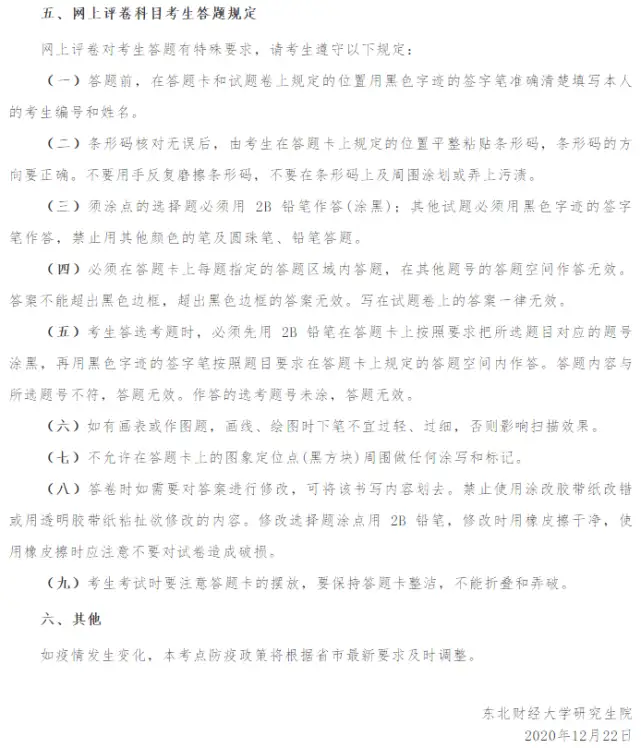 五、网上评卷科目考生答题规定

网上评卷对考生答题有特殊要求，请考生遵守以下规定：

（一）答题前，在答题卡和试题卷上规定的位置用黑色字迹的签字笔准确清楚填写本人的考生编号和姓名。

（二）条形码核对无误后，由考生在答题卡上规定的位置平整粘贴条形码，条形码的方向要正确。不要用手反复磨擦条形码，不要在条形码上及周围涂划或弄上污渍。

（三）须涂点的选择题必须用2B铅笔作答(涂黑)；其他试题必须用黑色字迹的签字笔作答，禁止用其他颜色的笔及圆珠笔、铅笔答题。

（四）必须在答题卡上每题指定的答题区域内答题，在其他题号的答题空间作答无效。答案不能超出黑色边框，超出黑色边框的答案无效。写在试题卷上的答案一律无效。

（五）考生答选考题时，必须先用2B铅笔在答题卡上按照要求把所选题目对应的题号涂黑，再用黑色字迹的签字笔按照题目要求在答题卡上规定的答题空间内作答。答题内容与所选题号不符，答题无效。作答的选考题号未涂，答题无效。

（六）如有画表或作图题，画线、绘图时下笔不宜过轻、过细，否则影响扫描效果。

（七）不允许在答题卡上的图象定位点(黑方块)周围做任何涂写和标记。

（八）答卷时如需要对答案进行修改，可将该书写内容划去。禁止使用涂改胶带纸改错或用透明胶带纸粘扯欲修改的内容。修改选择题涂点用2B铅笔，修改时用橡皮擦干净，使用橡皮擦时应注意不要对试卷造成破损。

（九）考生考试时要注意答题卡的摆放，要保持答题卡整洁，不能折叠和弄破。

六、其他

如疫情发生变化，本考点防疫政策将根据省市最新要求及时调整。

东北财经大学研究生院
2020年12月22日